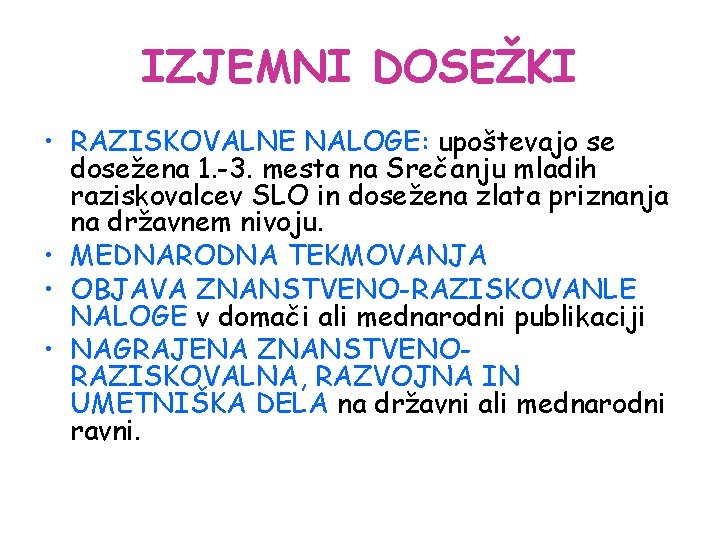 IZJEMNI DOSEŽKI

• RAZISKOVALNE NALOGE: upoštevajo se dosežena 1.-3. mesta na Srečanju mladih raziskovalcev SLO in dosežena zlata priznanja na državnem nivoju.
• MEDNARODNA TEKMOVANJA
• OBJAVA ZNANSTVENO-RAZISKOVANLE NALOGE v domači ali mednarodni publikaciji
• NAGRAJENA ZNANSTVENO-RAZISKOVALNA, RAZVOJNA IN UMETNIŠKA DELA na državni ali mednarodni ravni.